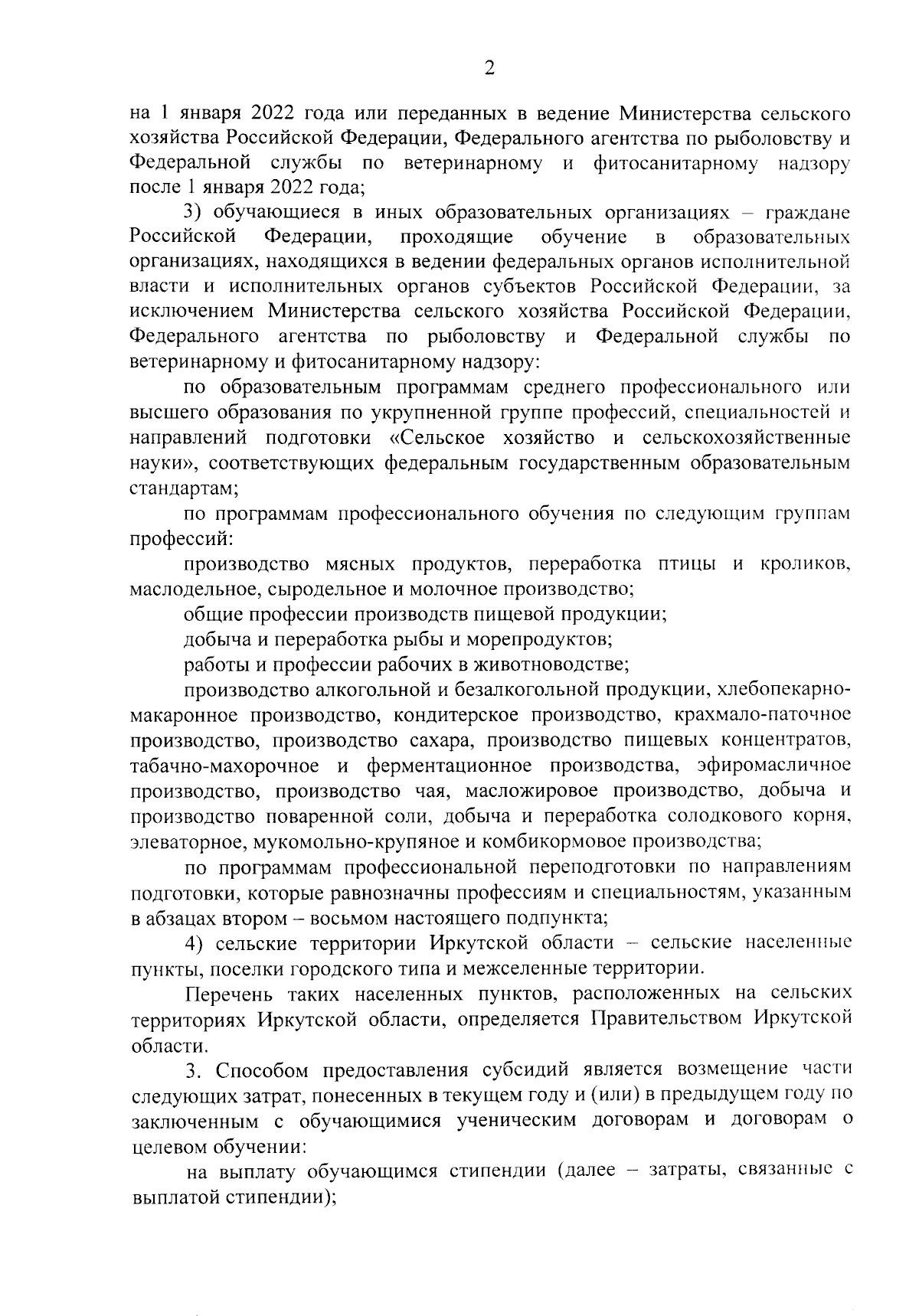 2

на 1 января 2022 года или переданных в ведение Министерства сельского хозяйства Российской Федерации, Федерального агентства по рыболовству и Федеральной службы по ветеринарному и фитосанитарному надзору после 1 января 2022 года;

3) обучающиеся в иных образовательных организациях – граждане Российской Федерации, проходящие обучение в образовательных организациях, находящихся в ведении федеральных органов исполнительной власти и исполнительных органов субъектов Российской Федерации, за исключением Министерства сельского хозяйства Российской Федерации, Федерального агентства по рыболовству и Федеральной службы по ветеринарному и фитосанитарному надзору:

по образовательным программам среднего профессионального или высшего образования по укрупненной группе профессий, специальностей и направлений подготовки «Сельское хозяйство и сельскохозяйственные науки», соответствующих федеральным государственным образовательным стандартам;

по программам профессионального обучения по следующим группам профессий:

производство мясных продуктов, переработка птицы и кроликов, маслодельное, сыродельное и молочное производство;

общие профессии производств пищевой продукции;

добыча и переработка рыбы и морепродуктов;

работы и профессии рабочих в животноводстве;

производство алкогольной и безалкогольной продукции, хлебопекарно-макаронное производство, кондитерское производство, крахмало-паточное производство, производство сахара, производство пищевых концентратов, табачно-махорочное и ферментационное производства, эфиромасличное производство, производство чая, масложировое производство, добыча и производство поваренной соли, добыча и переработка солодкового корня, элеваторное, мукомольно-крупяное и комбикормовое производства;

по программам профессиональной переподготовки по направлениям подготовки, которые равнозначны профессиям и специальностям, указанным в абзацах втором – восьмом настоящего подпункта;

4) сельские территории Иркутской области – сельские населенные пункты, поселки городского типа и межселенные территории.

Перечень таких населенных пунктов, расположенных на сельских территориях Иркутской области, определяется Правительством Иркутской области.

3. Способом предоставления субсидий является возмещение части следующих затрат, понесенных в текущем году и (или) в предыдущем году по заключенным с обучающимися ученическим договорам и договорам о целевом обучении:

на выплату обучающимся стипендии (далее – затраты, связанные с выплатой стипендии);